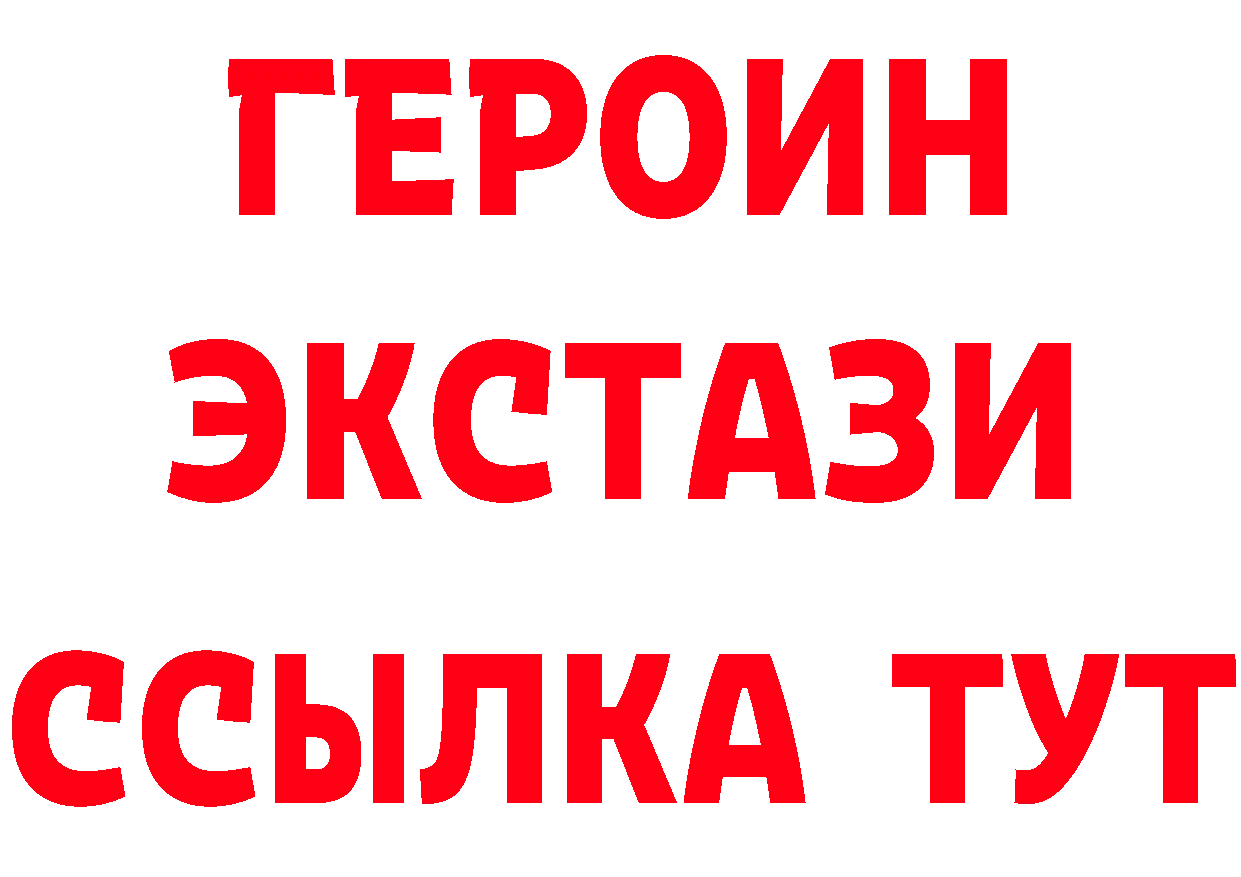 ГЕРОИН
ЭКСТАЗИ
ССЫЛКА ТУТ